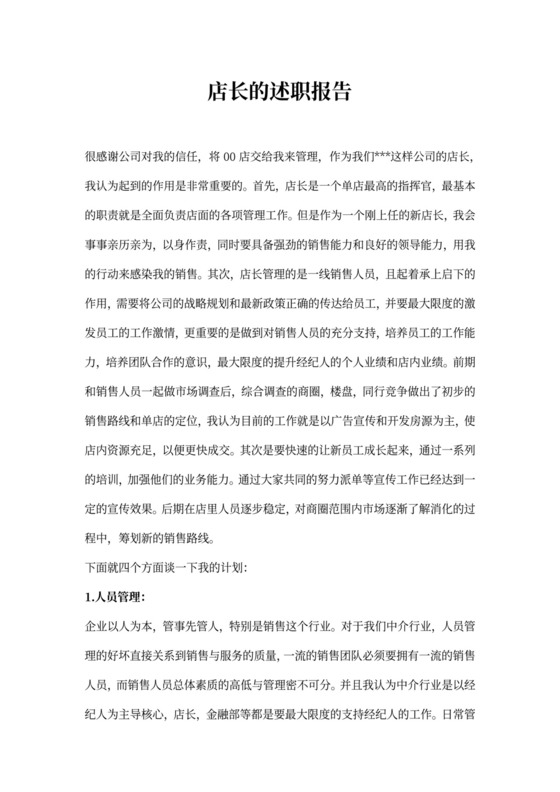 店长的述职报告

很感谢公司对我的信任，将 00 店交给我来管理，作为我们***这样公司的店长，我认为起到的作用是非常重要的。首先，店长是一个单店最高的指挥官，最基本的职责就是全面负责店面的各项管理工作。但是作为一个刚上任的新店长，我会事事亲历亲为，以身作责，同时要具备强劲的销售能力和良好的领导能力，用我的行动来感染我的销售。其次，店长管理的是一线销售人员，且起着承上启下的作用，需要将公司的战略规划和最新政策正确的传达给员工，并要最大限度的激发员工的工作激情，更重要的是做到对销售人员的充分支持，培养员工的工作能力，培养团队合作的意识，最大限度的提升经纪人的个人业绩和店内业绩。前期和销售人员一起做市场调查后，综合调查的商圈，楼盘，同行竞争做出了初步的销售路线和单店的定位，我认为目前的工作就是以广告宣传和开发房源为主，使店内资源充足，以便更快成交。其次是要快速的让新员工成长起来，通过一系列的培训，加强他们的业务能力。通过大家共同的努力派单等宣传工作已经达到一定的宣传效果。后期在店里人员逐步稳定，对商圈范围内市场逐渐了解消化的过程中，筹划新的销售路线。

下面就四个方面谈一下我的计划：

1.人员管理：

企业以人为本，管事先管人，特别是销售这个行业。对于我们中介行业，人员管理的好坏直接关系到销售与服务的质量，一流的销售团队必须要拥有一流的销售人员，而销售人员总体素质的高低与管理密不可分。并且我认为中介行业是以经纪人为主导核心，店长，金融部等都是要最大限度的支持经纪人的工作。日常管